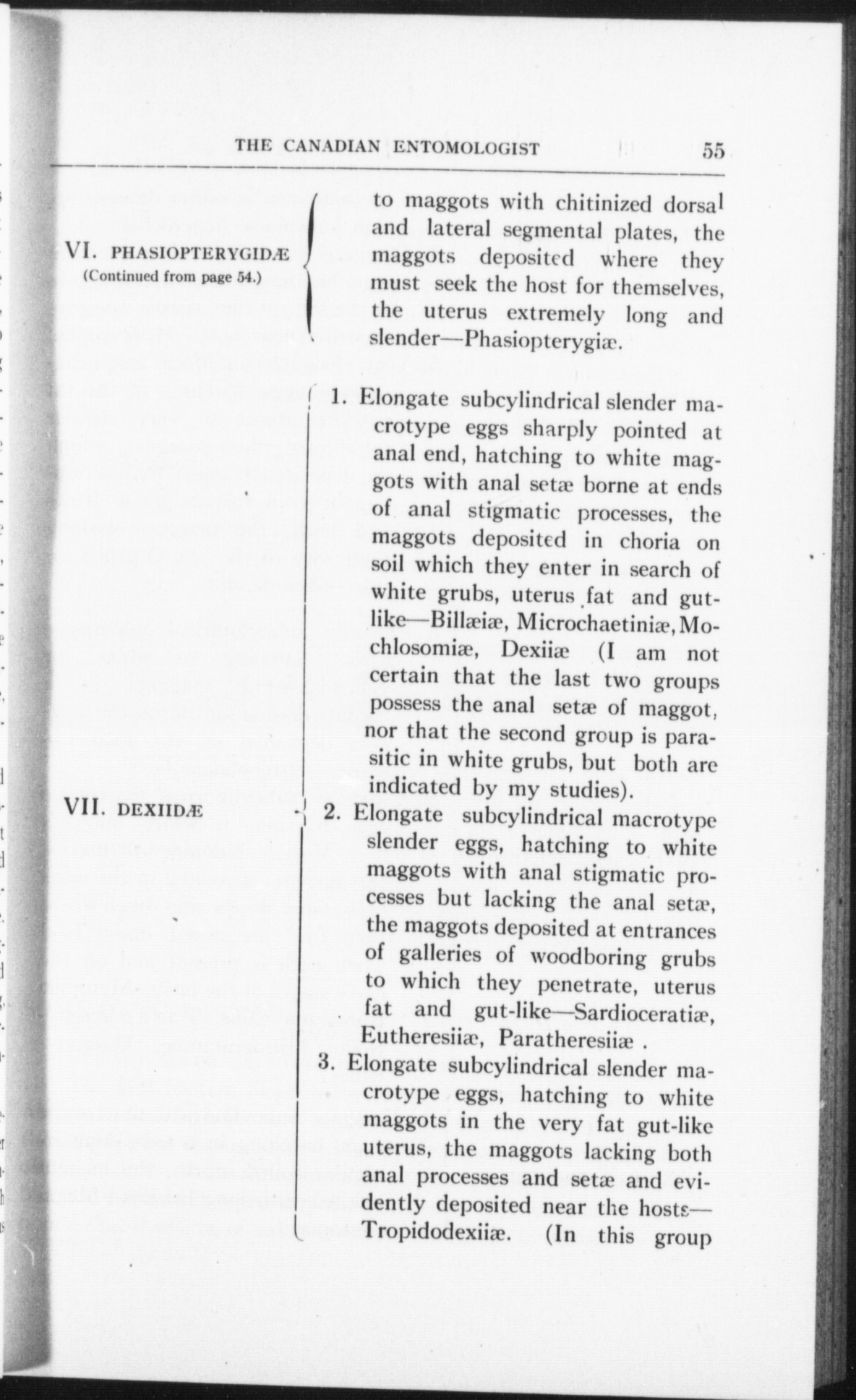 THE CANADIAN ENTOMOLOGIST 55

VI. PHASIOPTERYGIDÆ
(Continued from page 54.)

to maggots with chitinized dorsal and lateral segmental plates, the maggots deposited where they must seek the host for themselves, the uterus extremely long and slender—Phasiopterygiæ.

VII. DEXIIDÆ

1. Elongate subcylindrical slender macrotype eggs sharply pointed at anal end, hatching to white maggots with anal setæ borne at ends of anal stigmatic processes, the maggots deposited in choria on soil which they enter in search of white grubs, uterus fat and gut-like—Billæiæ, Microchaetiniæ, Mochlosomiæ, Dexiiæ (I am not certain that the last two groups possess the anal setæ of maggot, nor that the second group is parasitic in white grubs, but both are indicated by my studies).

2. Elongate subcylindrical macrotype slender eggs, hatching to white maggots with anal stigmatic processes but lacking the anal setæ, the maggots deposited at entrances of galleries of woodboring grubs to which they penetrate, uterus fat and gut-like—Sardioceratiæ, Eutheresiiæ, Paratheresiiæ .

3. Elongate subcylindrical slender macrotype eggs, hatching to white maggots in the very fat gut-like uterus, the maggots lacking both anal processes and setæ and evidently deposited near the hosts—Tropidodexiiæ. (In this group